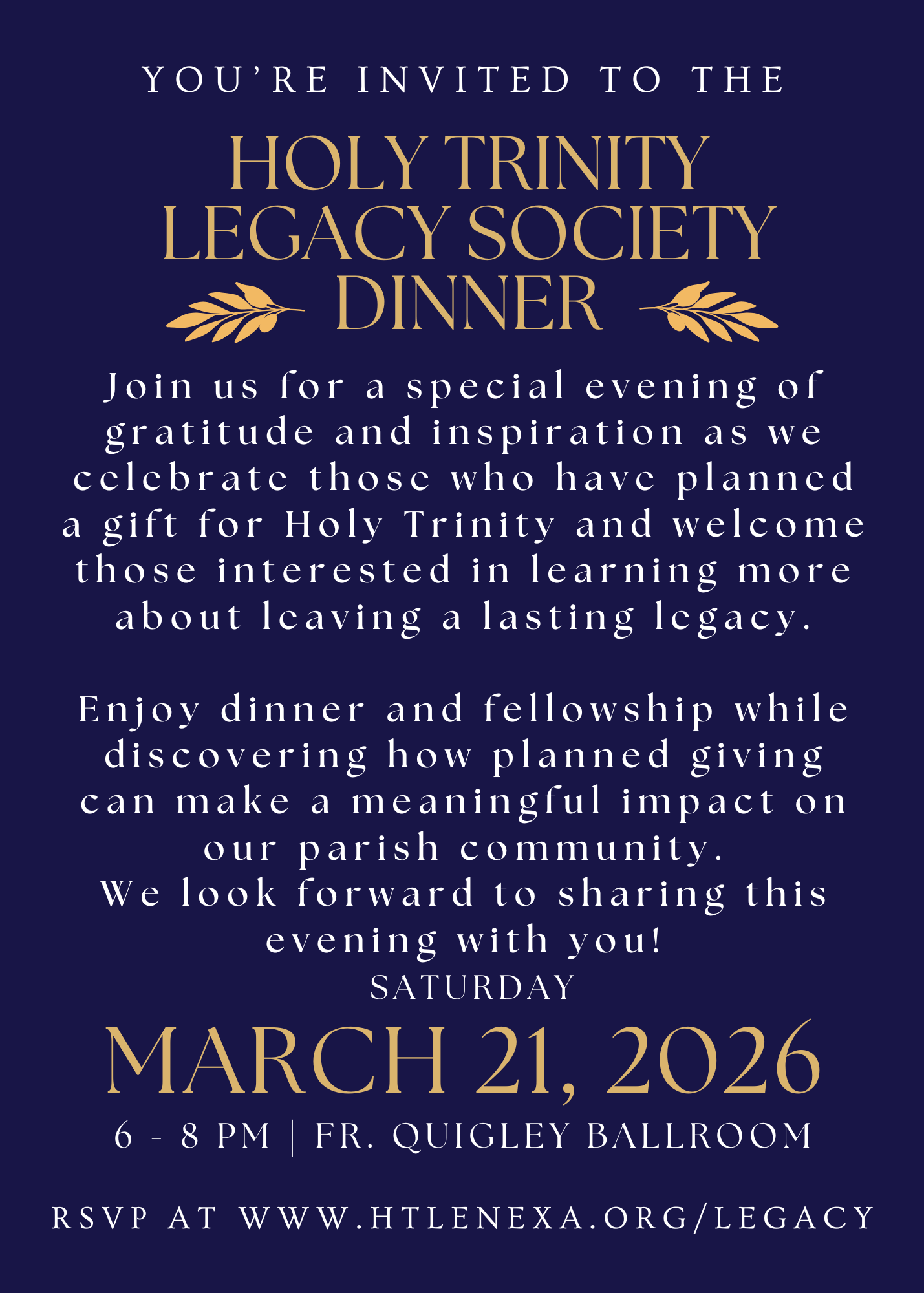 YOU'RE INVITED TO THE

HOLY TRINITY
LEGACY SOCIETY
DINNER

Join us for a special evening of gratitude and inspiration as we celebrate those who have planned a gift for Holy Trinity and welcome those interested in learning more about leaving a lasting legacy.

Enjoy dinner and fellowship while discovering how planned giving can make a meaningful impact on our parish community.
We look forward to sharing this evening with you!

SATURDAY

MARCH 21, 2026

6 - 8 PM | FR. QUIGLEY BALLROOM

RSVP AT WWW.HTLENEXA.ORG/LEGACY